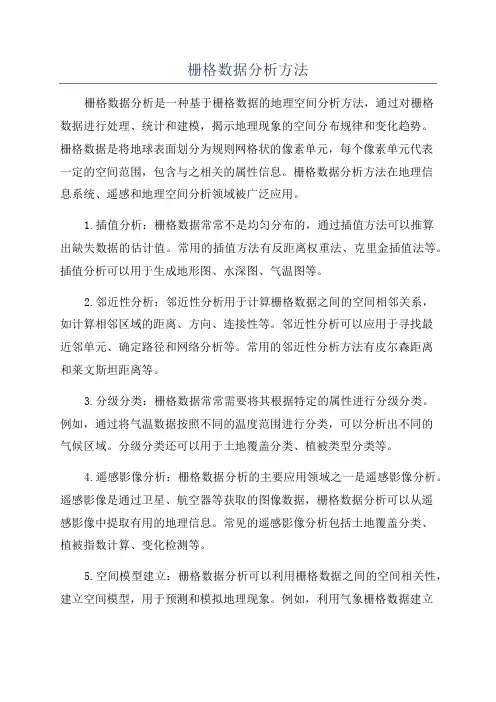 栅格数据分析方法

栅格数据分析是一种基于栅格数据的地理空间分析方法，通过对栅格数据进行处理、统计和建模，揭示地理现象的空间分布规律和变化趋势。栅格数据是将地球表面划分为规则网格状的像素单元，每个像素单元代表一定的空间范围，包含与之相关的属性信息。栅格数据分析方法在地理信息系统、遥感和地理空间分析领域被广泛应用。

1.插值分析：栅格数据常常不是均匀分布的，通过插值方法可以推算出缺失数据的估计值。常用的插值方法有反距离权重法、克里金插值法等。插值分析可以用于生成地形图、水深图、气温图等。

2.邻近性分析：邻近性分析用于计算栅格数据之间的空间相邻关系，如计算相邻区域的距离、方向、连接性等。邻近性分析可以应用于寻找最近邻单元、确定路径和网络分析等。常用的邻近性分析方法有皮尔森距离和莱文斯坦距离等。

3.分级分类：栅格数据常常需要将其根据特定的属性进行分级分类。例如，通过将气温数据按照不同的温度范围进行分类，可以分析出不同的气候区域。分级分类还可以用于土地覆盖分类、植被类型分类等。

4.遥感影像分析：栅格数据分析的主要应用领域之一是遥感影像分析。遥感影像是通过卫星、航空器等获取的图像数据，栅格数据分析可以从遥感影像中提取有用的地理信息。常见的遥感影像分析包括土地覆盖分类、植被指数计算、变化检测等。

5.空间模型建立：栅格数据分析可以利用栅格数据之间的空间相关性，建立空间模型，用于预测和模拟地理现象。例如，利用气象栅格数据建立